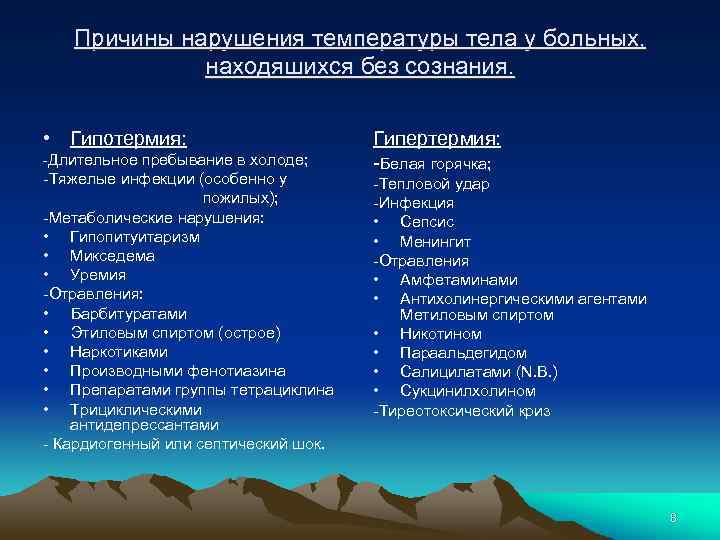 Причины нарушения температуры тела у больных, находящихся без сознания.

• Гипотермия:
-Длительное пребывание в холоде;
-Тяжелые инфекции (особенно у пожилых);
-Метаболические нарушения:
• Гипопитуитаризм
• Микседема
• Уремия
-Отравления:
• Барбитуратами
• Этиловым спиртом (острое)
• Наркотиками
• Производными фенотиазина
• Препаратами группы тетрациклина
• Трициклическими антидепрессантами
- Кардиогенный или септический шок.

Гипертермия:
-Белая горячка;
-Тепловой удар
-Инфекция
• Сепсис
• Менингит
-Отравления
• Амфетаминами
• Антихолинергическими агентами Метиловым спиртом
• Никотином
• Параальдегидом
• Салицилатами (N.B.)
• Сукцинилхолином
-Тиреотоксический криз

8